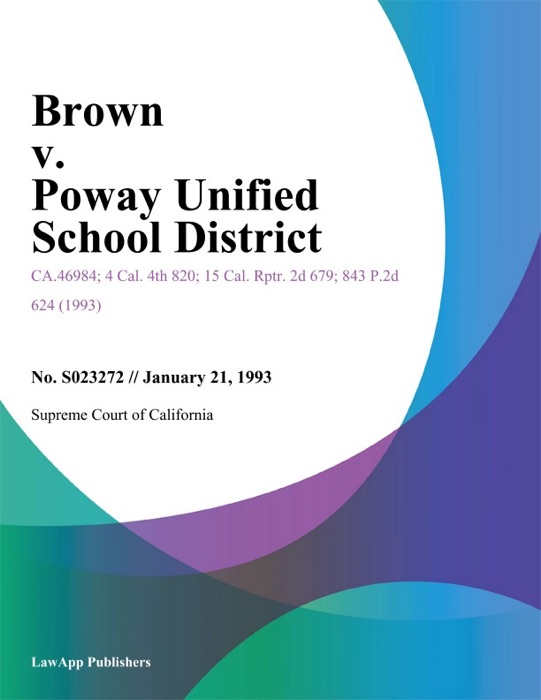 Brown v. Poway Unified School District

CA.46984; 4 Cal. 4th 820; 15 Cal. Rptr. 2d 679; 843 P.2d 624 (1993)

No. S023272 // January 21, 1993

Supreme Court of California

LawApp Publishers